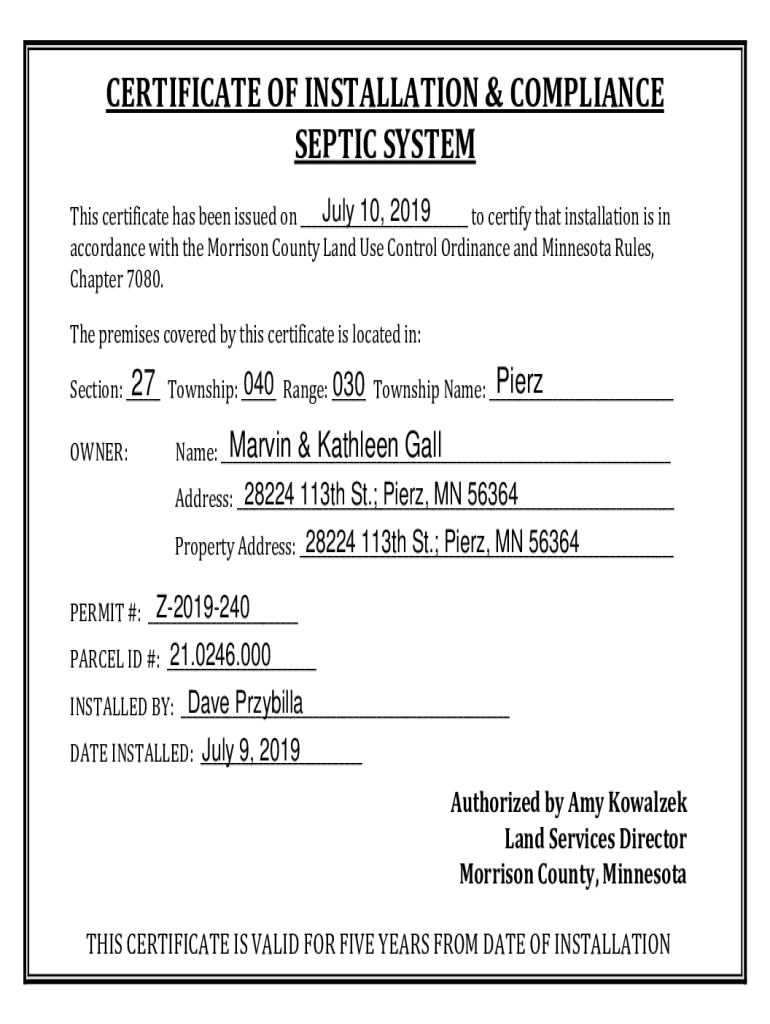 CERTIFICATE OF INSTALLATION & COMPLIANCE
SEPTIC SYSTEM

This certificate has been issued on July 10, 2019 to certify that installation is in accordance with the Morrison County Land Use Control Ordinance and Minnesota Rules, Chapter 7080.

The premises covered by this certificate is located in:

Section: 27 Township: 040 Range: 030 Township Name: Pierz

OWNER: Name: Marvin & Kathleen Gall

Address: 28224 113th St.; Pierz, MN 56364

Property Address: 28224 113th St.; Pierz, MN 56364

PERMIT #: Z-2019-240

PARCEL ID #: 21.0246.000

INSTALLED BY: Dave Przybilla

DATE INSTALLED: July 9, 2019

Authorized by Amy Kowalzek
Land Services Director
Morrison County, Minnesota

THIS CERTIFICATE IS VALID FOR FIVE YEARS FROM DATE OF INSTALLATION